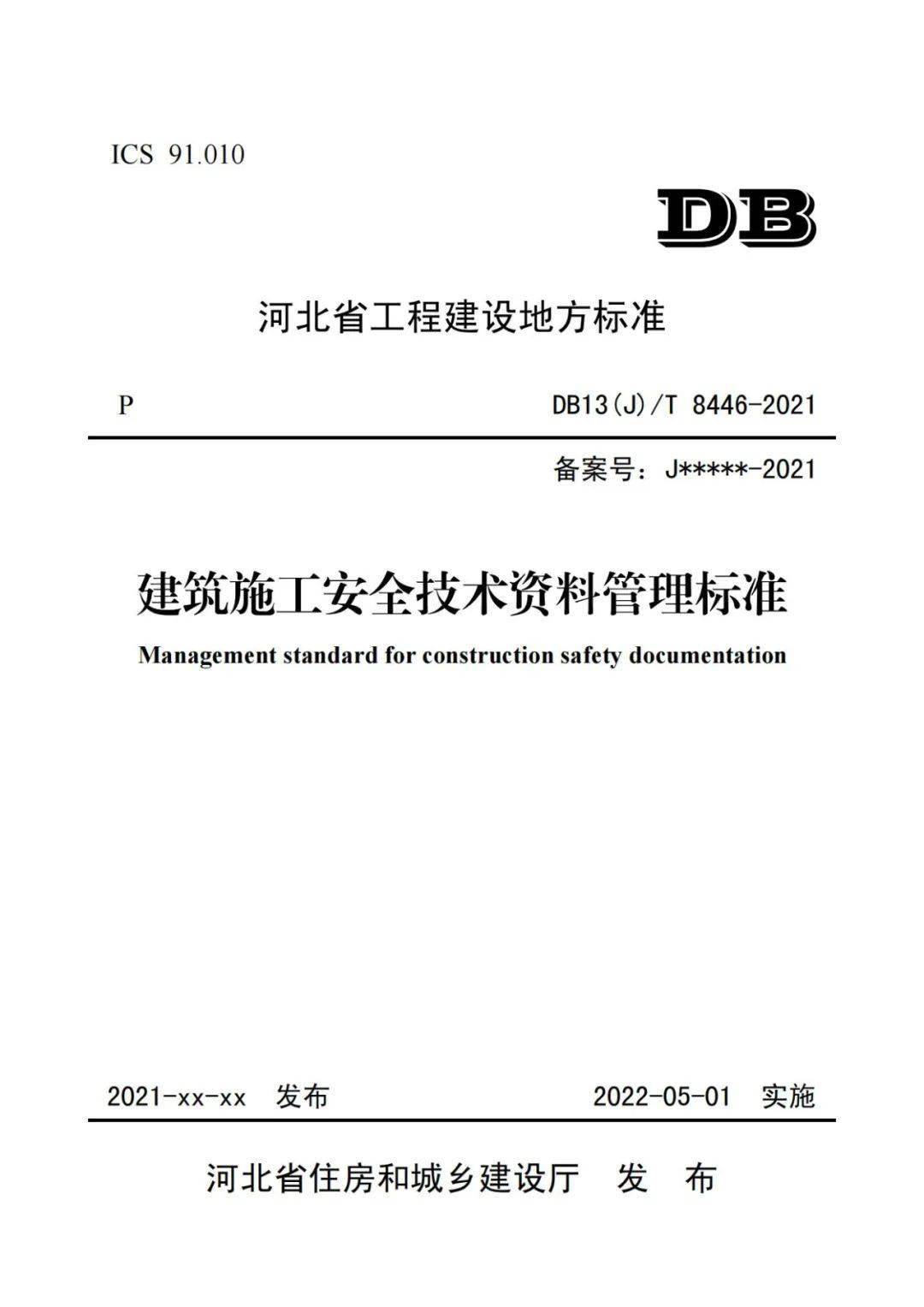 ICS 91.010

DB

河北省工程建设地方标准

P

DB13(J)/T 8446-2021

备案号：J*****-2021

建筑施工安全技术资料管理标准

Management standard for construction safety documentation

2021-xx-xx 发布

2022-05-01 实施

河北省住房和城乡建设厅 发 布